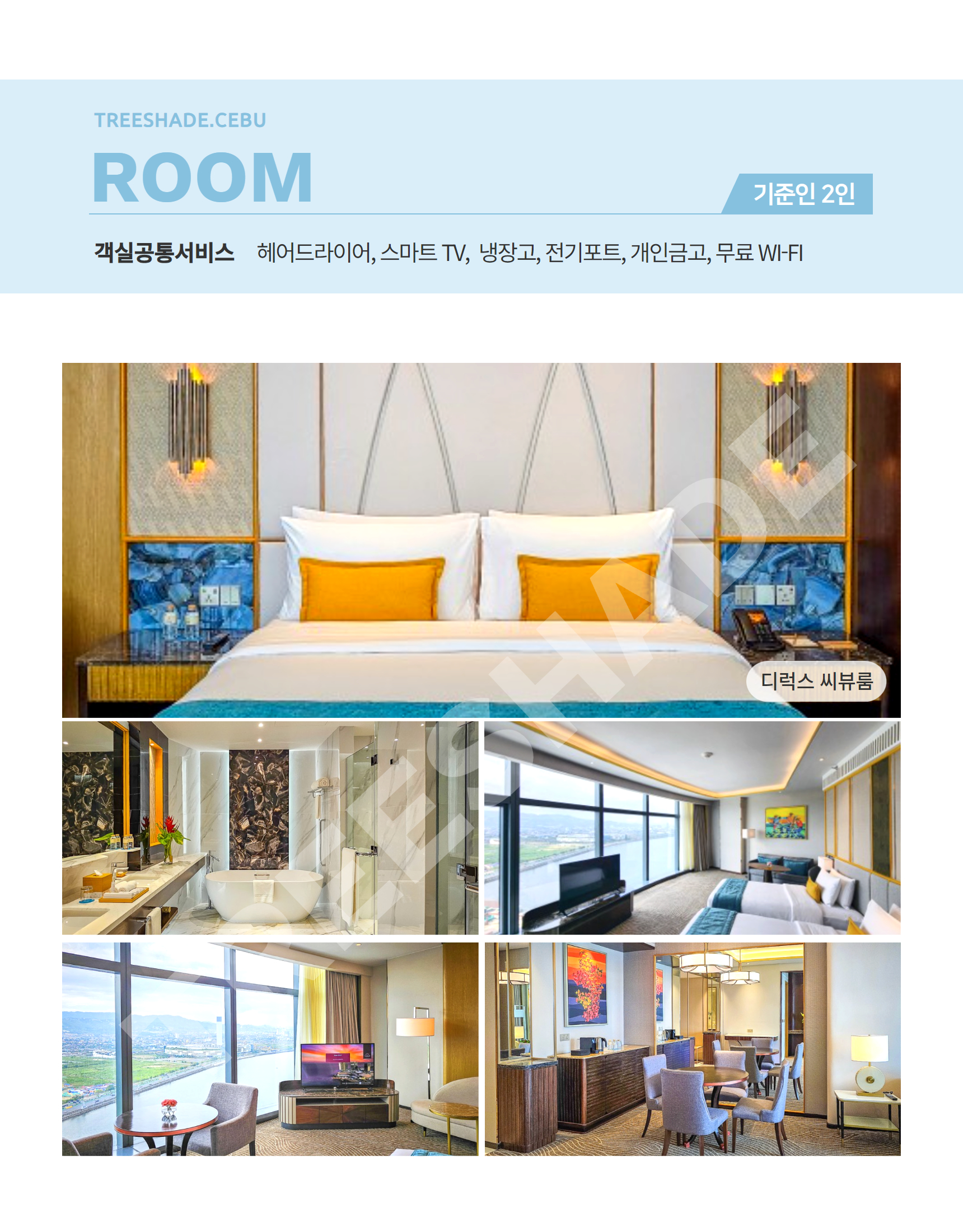 TREESHADE.CEBU

ROOM

기준인 2인

객실공통서비스 헤어드라이어, 스마트 TV, 냉장고, 전기포트, 개인금고, 무료 WI-FI

디럭스 씨뷰룸

TREESHADE